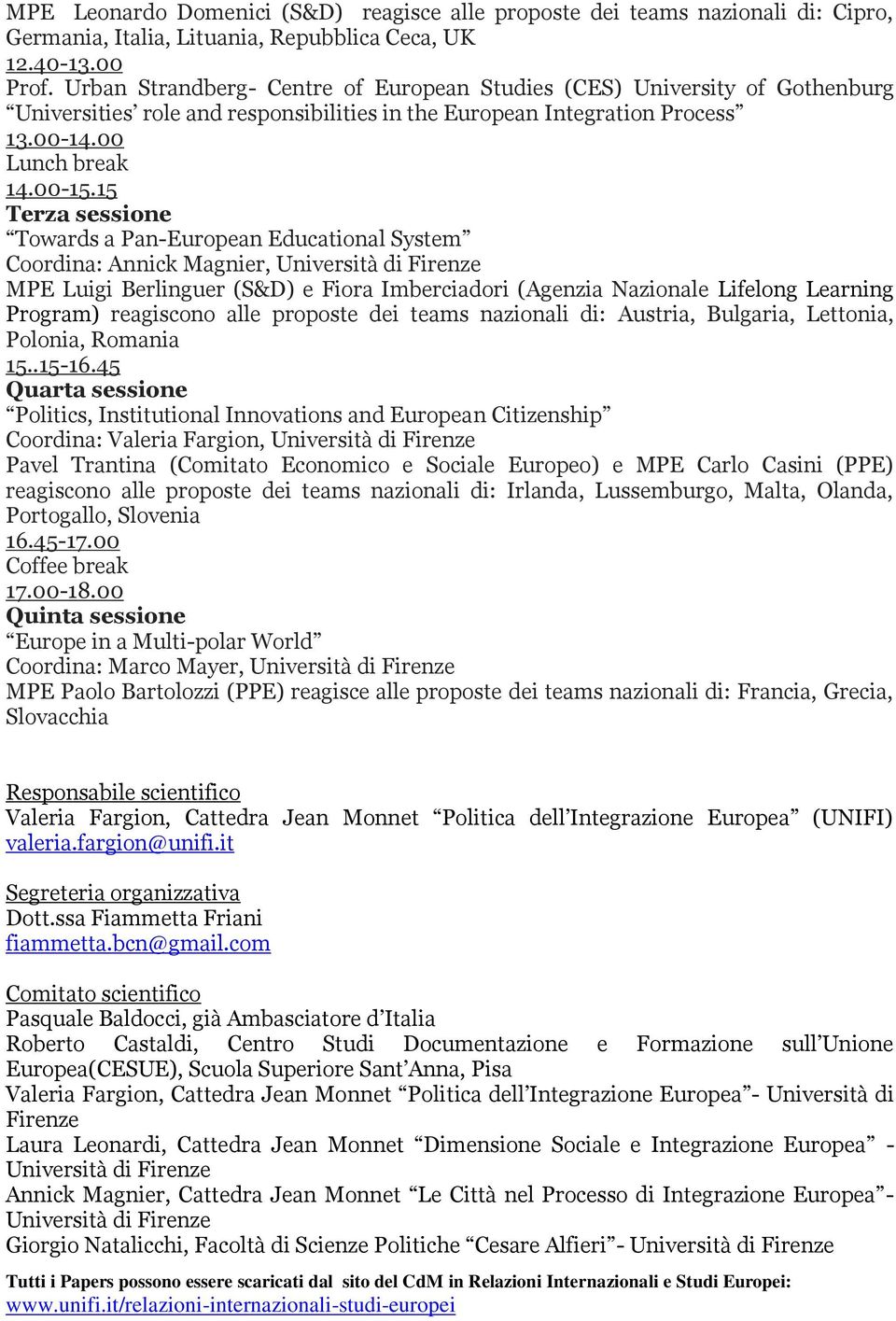 MPE Leonardo Domenici (S&D) reagisce alle proposte dei teams nazionali di: Cipro, Germania, Italia, Lituania, Repubblica Ceca, UK
12.40-13.00
Prof. Urban Strandberg- Centre of European Studies (CES) University of Gothenburg
“Universities’ role and responsibilities in the European Integration Process”
13.00-14.00
Lunch break
14.00-15.15
Terza sessione
“Towards a Pan-European Educational System”
Coordina: Annick Magnier, Università di Firenze
MPE Luigi Berlinguer (S&D) e Fiora Imberciadori (Agenzia Nazionale Lifelong Learning Program) reagiscono alle proposte dei teams nazionali di: Austria, Bulgaria, Lettonia, Polonia, Romania
15..15-16.45
Quarta sessione
“Politics, Institutional Innovations and European Citizenship”
Coordina: Valeria Fargion, Università di Firenze
Pavel Trantina (Comitato Economico e Sociale Europeo) e MPE Carlo Casini (PPE) reagiscono alle proposte dei teams nazionali di: Irlanda, Lussemburgo, Malta, Olanda, Portogallo, Slovenia
16.45-17.00
Coffee break
17.00-18.00
Quinta sessione
“Europe in a Multi-polar World”
Coordina: Marco Mayer, Università di Firenze
MPE Paolo Bartolozzi (PPE) reagisce alle proposte dei teams nazionali di: Francia, Grecia, Slovacchia

Responsabile scientifico
Valeria Fargion, Cattedra Jean Monnet “Politica dell’Integrazione Europea” (UNIFI)
valeria.fargion@unifi.it

Segreteria organizzativa
Dott.ssa Fiammetta Friani
fiammetta.bcn@gmail.com

Comitato scientifico
Pasquale Baldocci, già Ambasciatore d’Italia
Roberto Castaldi, Centro Studi Documentazione e Formazione sull’Unione Europea(CESUE), Scuola Superiore Sant’Anna, Pisa
Valeria Fargion, Cattedra Jean Monnet “Politica dell’Integrazione Europea”- Università di Firenze
Laura Leonardi, Cattedra Jean Monnet “Dimensione Sociale e Integrazione Europea” - Università di Firenze
Annick Magnier, Cattedra Jean Monnet “Le Città nel Processo di Integrazione Europea”- Università di Firenze
Giorgio Natalicchi, Facoltà di Scienze Politiche “Cesare Alfieri”- Università di Firenze

Tutti i Papers possono essere scaricati dal sito del CdM in Relazioni Internazionali e Studi Europei:
www.unifi.it/relazioni-internazionali-studi-europei